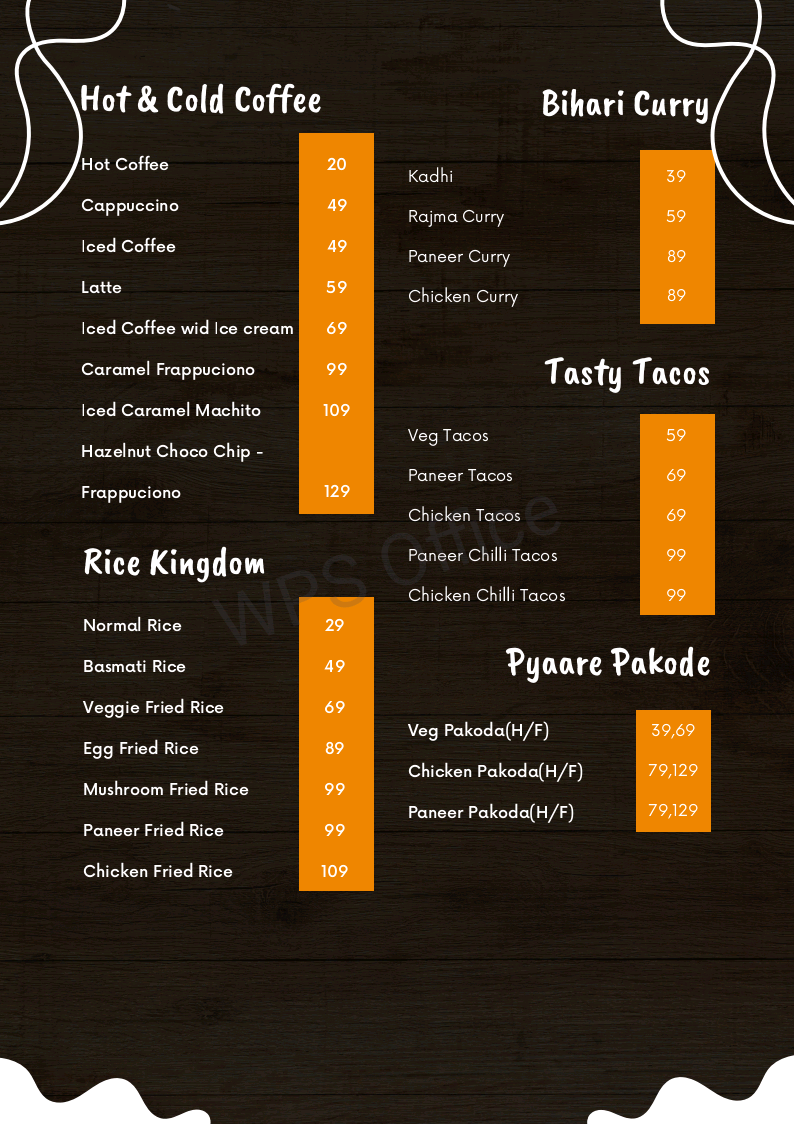 Hot & Cold Coffee

Hot Coffee 20
Cappuccino 49
Iced Coffee 49
Latte 59
Iced Coffee wid Ice cream 69
Caramel Frappuciono 99
Iced Caramel Machito 109
Hazelnut Choco Chip - Frappuciono 129

Rice Kingdom

Normal Rice 29
Basmati Rice 49
Veggie Fried Rice 69
Egg Fried Rice 89
Mushroom Fried Rice 99
Paneer Fried Rice 99
Chicken Fried Rice 109

Bihari Curry

Kadhi 39
Rajma Curry 59
Paneer Curry 89
Chicken Curry 89

Tasty Tacos

Veg Tacos 59
Paneer Tacos 69
Chicken Tacos 69
Paneer Chilli Tacos 99
Chicken Chilli Tacos 99

Pyaare Pakode

Veg Pakoda(H/F) 39,69
Chicken Pakoda(H/F) 79,129
Paneer Pakoda(H/F) 79,129

WPS Office